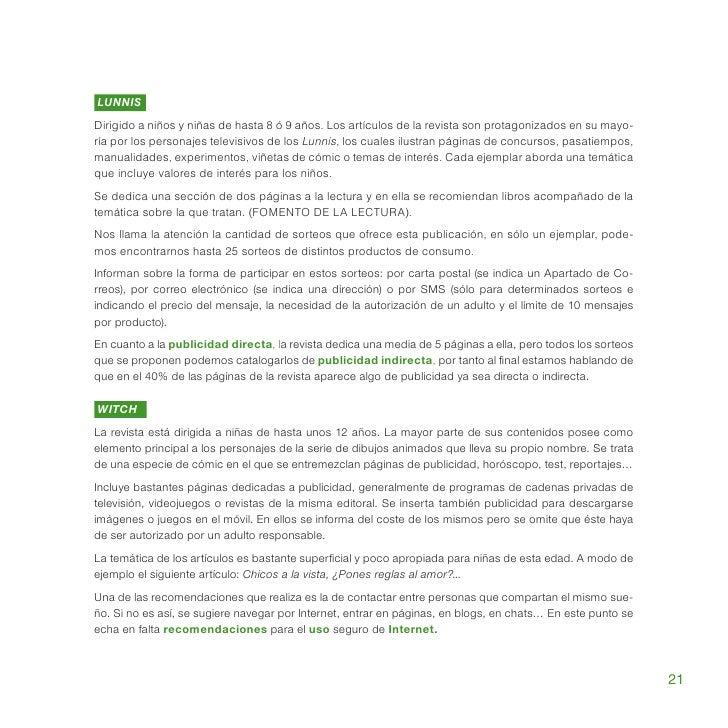 LUNNIS

Dirigido a niños y niñas de hasta 8 ó 9 años. Los artículos de la revista son protagonizados en su mayoría por los personajes televisivos de los Lunnis, los cuales ilustran páginas de concursos, pasatiempos, manualidades, experimentos, viñetas de cómic o temas de interés. Cada ejemplar aborda una temática que incluye valores de interés para los niños.

Se dedica una sección de dos páginas a la lectura y en ella se recomiendan libros acompañado de la temática sobre la que tratan. (FOMENTO DE LA LECTURA).

Nos llama la atención la cantidad de sorteos que ofrece esta publicación, en sólo un ejemplar, podemos encontrarnos hasta 25 sorteos de distintos productos de consumo.

Informan sobre la forma de participar en estos sorteos: por carta postal (se indica un Apartado de Correos), por correo electrónico (se indica una dirección) o por SMS (sólo para determinados sorteos e indicando el precio del mensaje, la necesidad de la autorización de un adulto y el límite de 10 mensajes por producto).

En cuanto a la publicidad directa, la revista dedica una media de 5 páginas a ella, pero todos los sorteos que se proponen podemos catalogarlos de publicidad indirecta, por tanto al final estamos hablando de que en el 40% de las páginas de la revista aparece algo de publicidad ya sea directa o indirecta.

WITCH

La revista está dirigida a niñas de hasta unos 12 años. La mayor parte de sus contenidos posee como elemento principal a los personajes de la serie de dibujos animados que lleva su propio nombre. Se trata de una especie de cómic en el que se entremezclan páginas de publicidad, horóscopo, test, reportajes...

Incluye bastantes páginas dedicadas a publicidad, generalmente de programas de cadenas privadas de televisión, videojuegos o revistas de la misma editoral. Se inserta también publicidad para descargarse imágenes o juegos en el móvil. En ellos se informa del coste de los mismos pero se omite que éste haya de ser autorizado por un adulto responsable.

La temática de los artículos es bastante superficial y poco apropiada para niñas de esta edad. A modo de ejemplo el siguiente artículo: Chicos a la vista, ¿Pones reglas al amor?...

Una de las recomendaciones que realiza es la de contactar entre personas que compartan el mismo sueño. Si no es así, se sugiere navegar por Internet, entrar en páginas, en blogs, en chats... En este punto se echa en falta recomendaciones para el uso seguro de Internet.

21